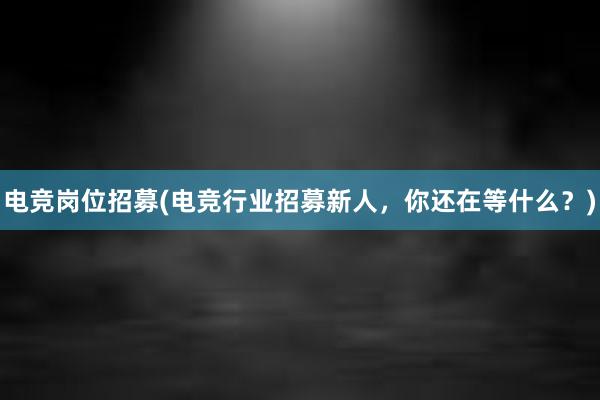 电竞岗位招募(电竞行业招募新人，你还在等什么？)